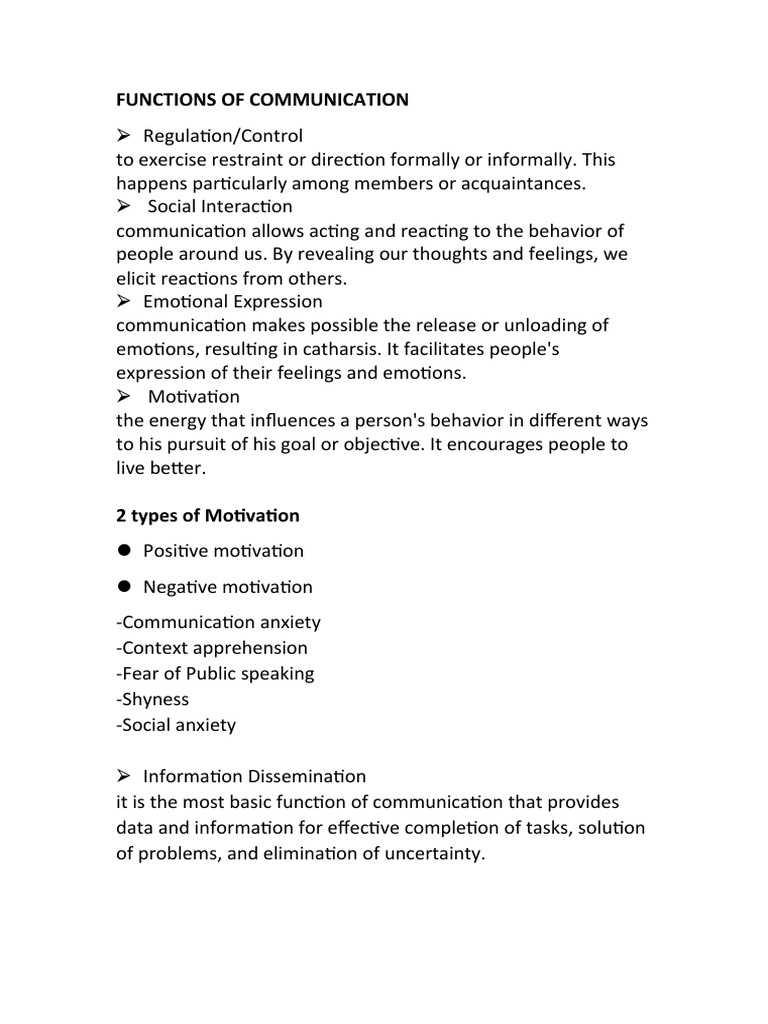 FUNCTIONS OF COMMUNICATION

➢ Regulation/Control
to exercise restraint or direction formally or informally. This happens particularly among members or acquaintances.
➢ Social Interaction
communication allows acting and reacting to the behavior of people around us. By revealing our thoughts and feelings, we elicit reactions from others.
➢ Emotional Expression
communication makes possible the release or unloading of emotions, resulting in catharsis. It facilitates people's expression of their feelings and emotions.
➢ Motivation
the energy that influences a person's behavior in different ways to his pursuit of his goal or objective. It encourages people to live better.

2 types of Motivation

● Positive motivation

● Negative motivation

-Communication anxiety
-Context apprehension
-Fear of Public speaking
-Shyness
-Social anxiety

➢ Information Dissemination
it is the most basic function of communication that provides data and information for effective completion of tasks, solution of problems, and elimination of uncertainty.